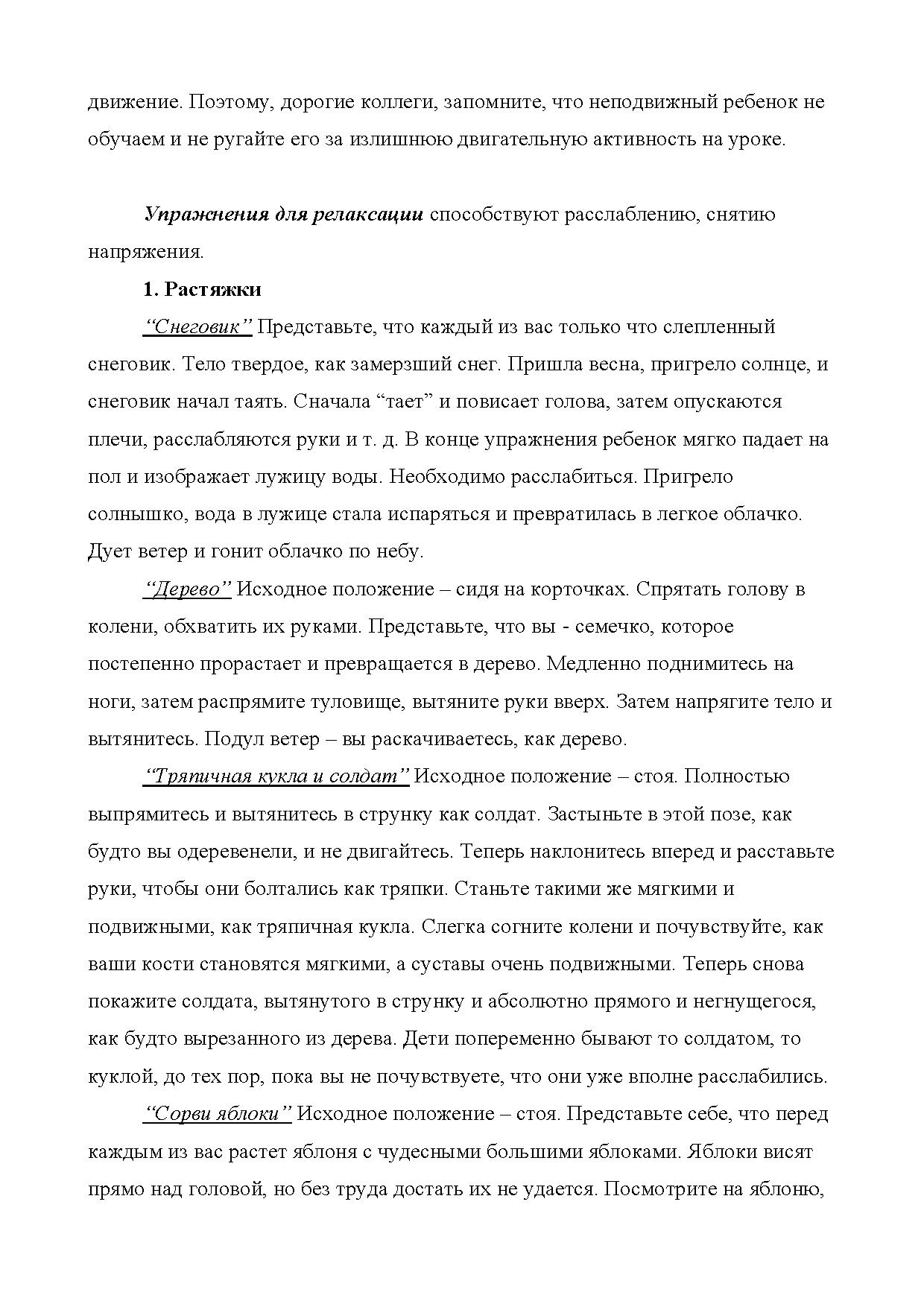 движение. Поэтому, дорогие коллеги, запомните, что неподвижный ребенок не обучаем и не ругайте его за излишнюю двигательную активность на уроке.

Упражнения для релаксации способствуют расслаблению, снятию напряжения.

1. Растяжки

“Снеговик” Представьте, что каждый из вас только что слепленный снеговик. Тело твердое, как замерзший снег. Пришла весна, пригрело солнце, и снеговик начал таять. Сначала “тает” и повисает голова, затем опускаются плечи, расслабляются руки и т. д. В конце упражнения ребенок мягко падает на пол и изображает лужицу воды. Необходимо расслабиться. Пригрело солнышко, вода в лужице стала испаряться и превратилась в легкое облачко. Дует ветер и гонит облачко по небу.

“Дерево” Исходное положение – сидя на корточках. Спрятать голову в колени, обхватить их руками. Представьте, что вы - семечко, которое постепенно прорастает и превращается в дерево. Медленно поднимитесь на ноги, затем распрямите туловище, вытяните руки вверх. Затем напрягите тело и вытянитесь. Подул ветер – вы раскачиваетесь, как дерево.

“Тряпичная кукла и солдат” Исходное положение – стоя. Полностью выпрямитесь и вытянитесь в струнку как солдат. Застыньте в этой позе, как будто вы одеревенели, и не двигайтесь. Теперь наклонитесь вперед и расставьте руки, чтобы они болтались как тряпки. Станьте такими же мягкими и подвижными, как тряпичная кукла. Слегка согните колени и почувствуйте, как ваши кости становятся мягкими, а суставы очень подвижными. Теперь снова покажите солдата, вытянутого в струнку и абсолютно прямого и негнущегося, как будто вырезанного из дерева. Дети попеременно бывают то солдатом, то куклой, до тех пор, пока вы не почувствуете, что они уже вполне расслабились.

“Сорви яблоки” Исходное положение – стоя. Представьте себе, что перед каждым из вас растет яблоня с чудесными большими яблоками. Яблоки висят прямо над головой, но без труда достать их не удается. Посмотрите на яблоню,